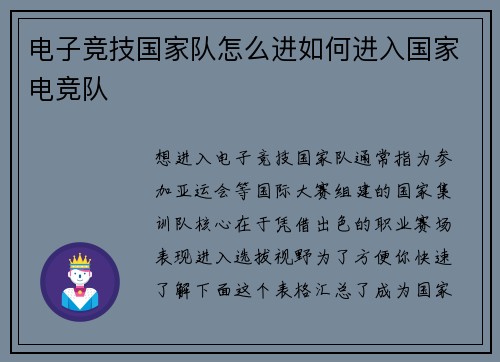 电子竞技国家队怎么进如何进入国家电竞队

想进入电子竞技国家队通常指为参加亚运会等国际大赛组建的国家集训队核心在于凭借出色的职业赛场表现进入选拔视野为了方便你快速了解下面这个表格汇总了成为国家